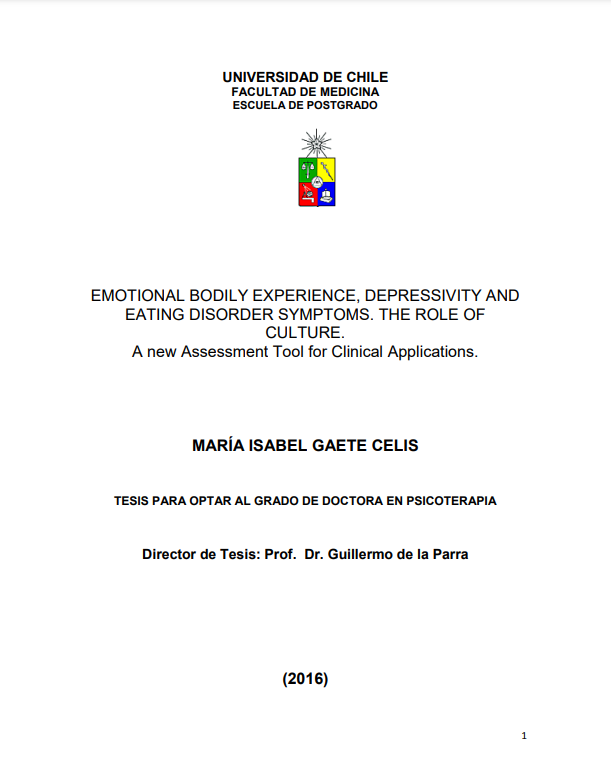 UNIVERSIDAD DE CHILE
FACULTAD DE MEDICINA
ESCUELA DE POSTGRADO

EMOTIONAL BODILY EXPERIENCE, DEPRESSIVITY AND EATING DISORDER SYMPTOMS. THE ROLE OF CULTURE.
A new Assessment Tool for Clinical Applications.

MARÍA ISABEL GAETE CELIS

TESIS PARA OPTAR AL GRADO DE DOCTORA EN PSICOTERAPIA

Director de Tesis: Prof. Dr. Guillermo de la Parra

(2016)

1